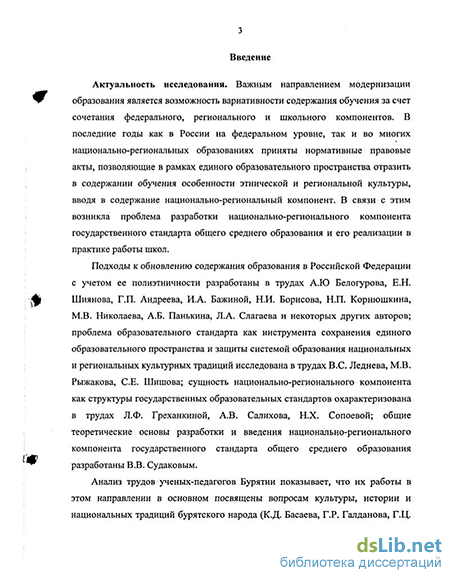 3

Введение

Актуальность исследования. Важным направлением модернизации образования является возможность вариативности содержания обучения за счет сочетания федерального, регионального и школьного компонентов. В последние годы как в России на федеральном уровне, так и во многих национально-региональных образованиях приняты нормативные правовые акты, позволяющие в рамках единого образовательного пространства отразить в содержании обучения особенности этнической и региональной культуры, вводя в содержание национально-региональный компонент. В связи с этим возникла проблема разработки национально-регионального компонента государственного стандарта общего среднего образования и его реализации в практике работы школ.

Подходы к обновлению содержания образования в Российской Федерации с учетом ее полиэтничности разработаны в трудах А.Ю Белогурова, Е.Н. Шиянова, Г.П. Андреева, И.А. Бажиной, Н.И. Борисова, Н.П. Корнюшкина, М.В. Николаева, А.Б. Панькина, Л.А. Слагаева и некоторых других авторов; проблема образовательного стандарта как инструмента сохранения единого образовательного пространства и защиты системой образования национальных и региональных культурных традиций исследована в трудах В.С. Леднева, М.В. Рыжакова, С.Е. Шишова; сущность национально-регионального компонента как структуры государственных образовательных стандартов охарактеризована в трудах Л.Ф. Греханкиной, А.В. Салихова, Н.Х. Сопоевой; общие теоретические основы разработки и введения национально-регионального компонента государственного стандарта общего среднего образования разработаны В.В. Судаковым.

Анализ трудов ученых-педагогов Бурятии показывает, что их работы в этом направлении в основном посвящены вопросам культуры, истории и национальных традиций бурятского народа (К.Д. Басаева, Г.Р. Галданова, Г.Ц.

dsLib.net
библиотека диссертаций